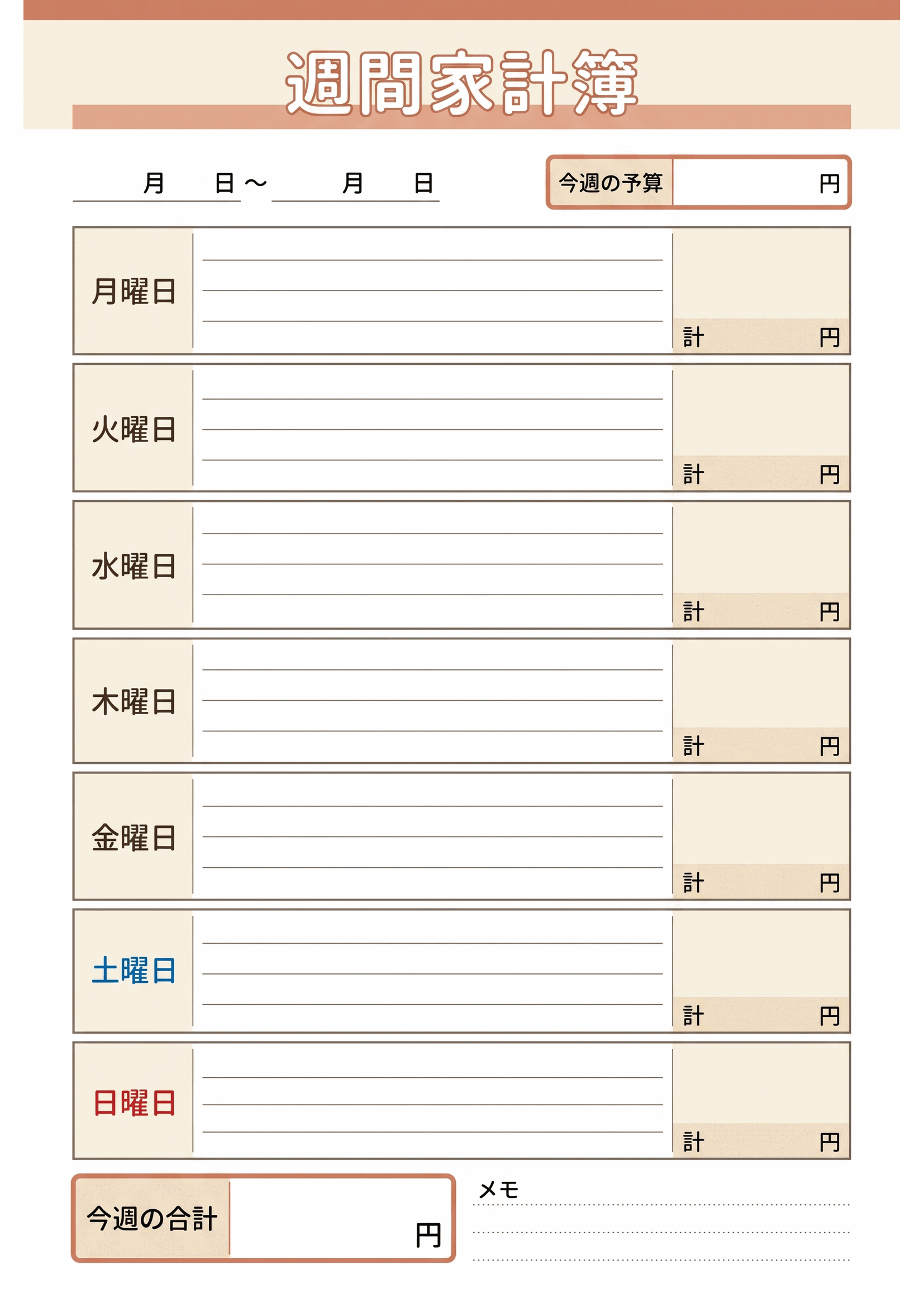 週間家計簿

月 日～ 月 日

今週の予算 円

月曜日
計 円

火曜日
計 円

水曜日
計 円

木曜日
計 円

金曜日
計 円

土曜日
計 円

日曜日
計 円

今週の合計 円

メモ